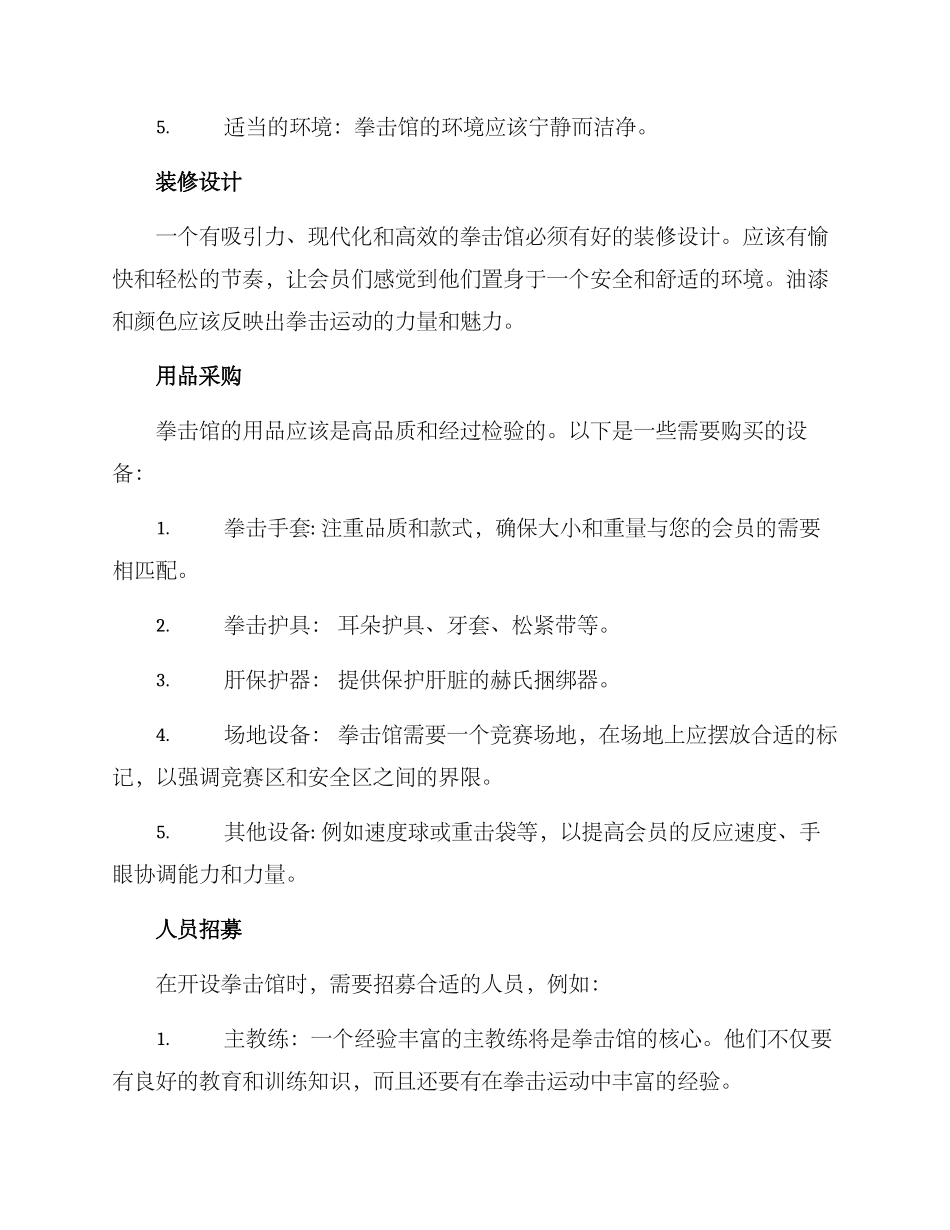 5. 适当的环境：拳击馆的环境应该宁静而洁净。

装修设计

一个有吸引力、现代化和高效的拳击馆必须有好的装修设计。应该有愉快和轻松的节奏，让会员们感觉到他们置身于一个安全和舒适的环境。油漆和颜色应该反映出拳击运动的力量和魅力。

用品采购

拳击馆的用品应该是高品质和经过检验的。以下是一些需要购买的设备：

1. 拳击手套: 注重品质和款式，确保大小和重量与您的会员的需要相匹配。

2. 拳击护具： 耳朵护具、牙套、松紧带等。

3. 肝保护器： 提供保护肝脏的赫氏捆绑器。

4. 场地设备： 拳击馆需要一个竞赛场地，在场地上应摆放合适的标记，以强调竞赛区和安全区之间的界限。

5. 其他设备: 例如速度球或重击袋等，以提高会员的反应速度、手眼协调能力和力量。

人员招募

在开设拳击馆时，需要招募合适的人员，例如：

1. 主教练：一个经验丰富的主教练将是拳击馆的核心。他们不仅要有良好的教育和训练知识，而且还要有在拳击运动中丰富的经验。